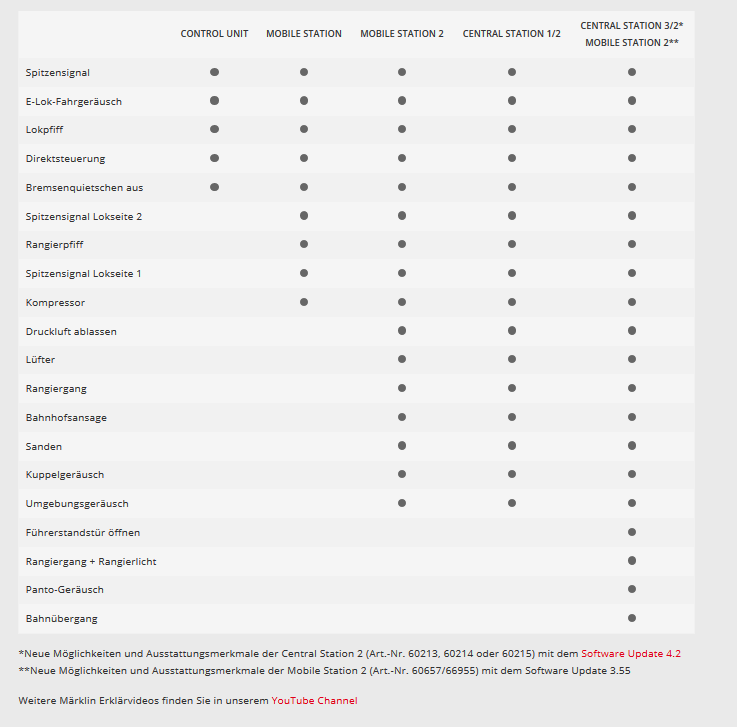 |  | CONTROL UNIT | MOBILE STATION | MOBILE STATION 2 | CENTRAL STATION 1/2 | CENTRAL STATION 3/2* MOBILE STATION 2** |
|---|---|---|---|---|---|
| Spitzensignal | ● | ● | ● | ● | ● |
| E-Lok-Fahrgeräusch | ● | ● | ● | ● | ● |
| Lokpfiff | ● | ● | ● | ● | ● |
| Direktsteuerung | ● | ● | ● | ● | ● |
| Bremsenquietschen aus | ● | ● | ● | ● | ● |
| Spitzensignal Lokseite 2 |  | ● | ● | ● | ● |
| Rangierpfiff |  | ● | ● | ● | ● |
| Spitzensignal Lokseite 1 |  | ● | ● | ● | ● |
| Kompressor |  | ● | ● | ● | ● |
| Druckluft ablassen |  |  | ● | ● | ● |
| Lüfter |  |  | ● | ● | ● |
| Rangiergang |  |  | ● | ● | ● |
| Bahnhofsansage |  |  | ● | ● | ● |
| Sanden |  |  | ● | ● | ● |
| Kuppelgeräusch |  |  | ● | ● | ● |
| Umgebungsgeräusch |  |  | ● | ● | ● |
| Führerstandstür öffnen |  |  |  |  | ● |
| Rangiergang + Rangierlicht |  |  |  |  | ● |
| Panto-Geräusch |  |  |  |  | ● |
| Bahnübergang |  |  |  |  | ● |

*Neue Möglichkeiten und Ausstattungsmerkmale der Central Station 2 (Art.-Nr. 60213, 60214 oder 60215) mit dem Software Update 4.2
**Neue Möglichkeiten und Ausstattungsmerkmale der Mobile Station 2 (Art.-Nr. 60657/66955) mit dem Software Update 3.55

Weitere Märklin Erklärvideos finden Sie in unserem YouTube Channel